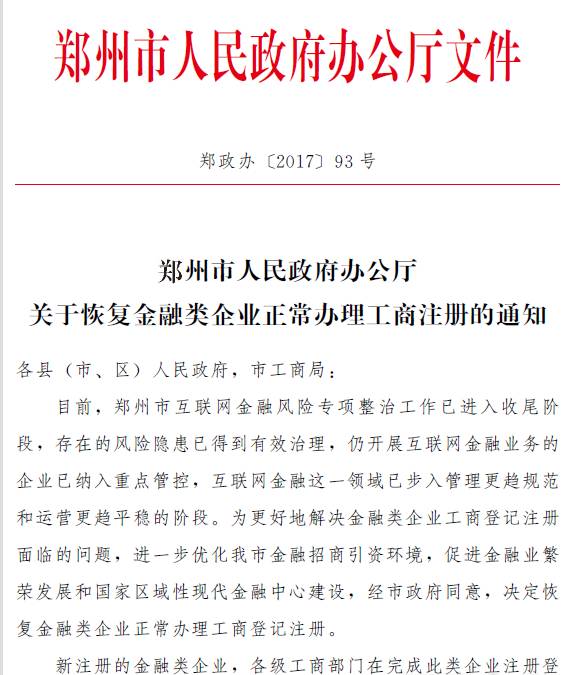 郑州市人民政府办公厅文件

郑政办〔2017〕93号

郑州市人民政府办公厅
关于恢复金融类企业正常办理工商注册的通知

各县（市、区）人民政府，市工商局：

目前，郑州市互联网金融风险专项整治工作已进入收尾阶段，存在的风险隐患已得到有效治理，仍开展互联网金融业务的企业已纳入重点管控，互联网金融这一领域已步入管理更趋规范和运营更趋平稳的阶段。为更好地解决金融类企业工商登记注册面临的问题，进一步优化我市金融招商引资环境，促进金融业繁荣发展和国家区域性现代金融中心建设，经市政府同意，决定恢复金融类企业正常办理工商登记注册。

新注册的金融类企业，各级工商部门在完成此类企业注册登